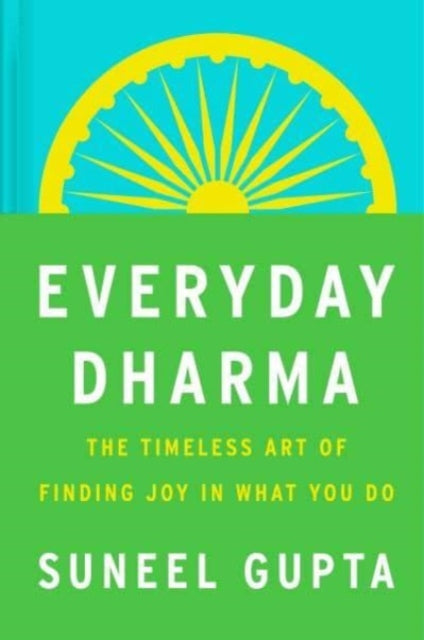 EVERYDAY DHARMA

THE TIMELESS ART OF FINDING JOY IN WHAT YOU DO

SUNEEL GUPTA